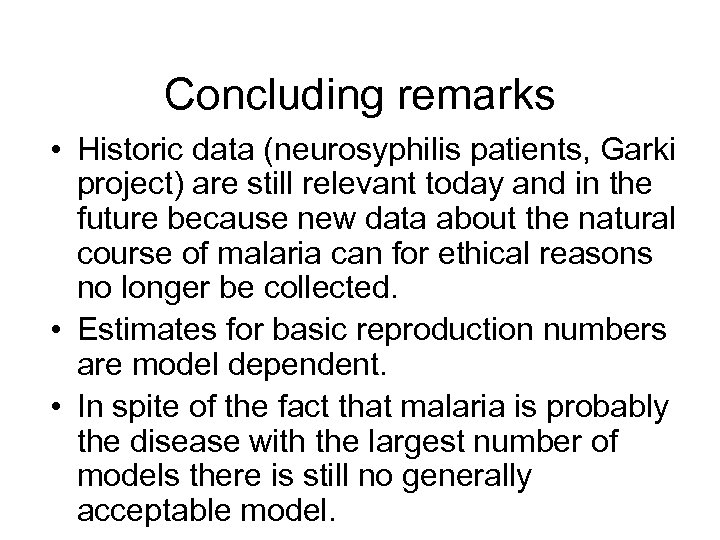 Concluding remarks

• Historic data (neurosyphilis patients, Garki project) are still relevant today and in the future because new data about the natural course of malaria can for ethical reasons no longer be collected.

• Estimates for basic reproduction numbers are model dependent.

• In spite of the fact that malaria is probably the disease with the largest number of models there is still no generally acceptable model.